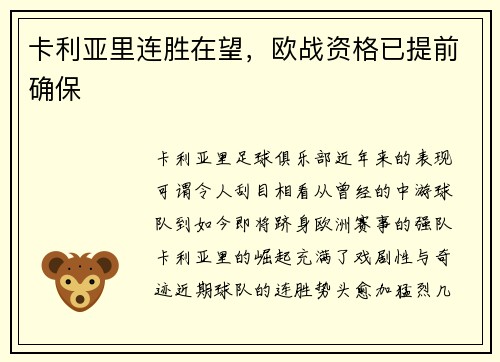 卡利亚里连胜在望，欧战资格已提前确保

卡利亚里足球俱乐部近年来的表现可谓令人刮目相看从曾经的中游球队到如今即将跻身欧洲赛事的强队卡利亚里的崛起充满了戏剧性与奇迹近期球队的连胜势头愈加猛烈几